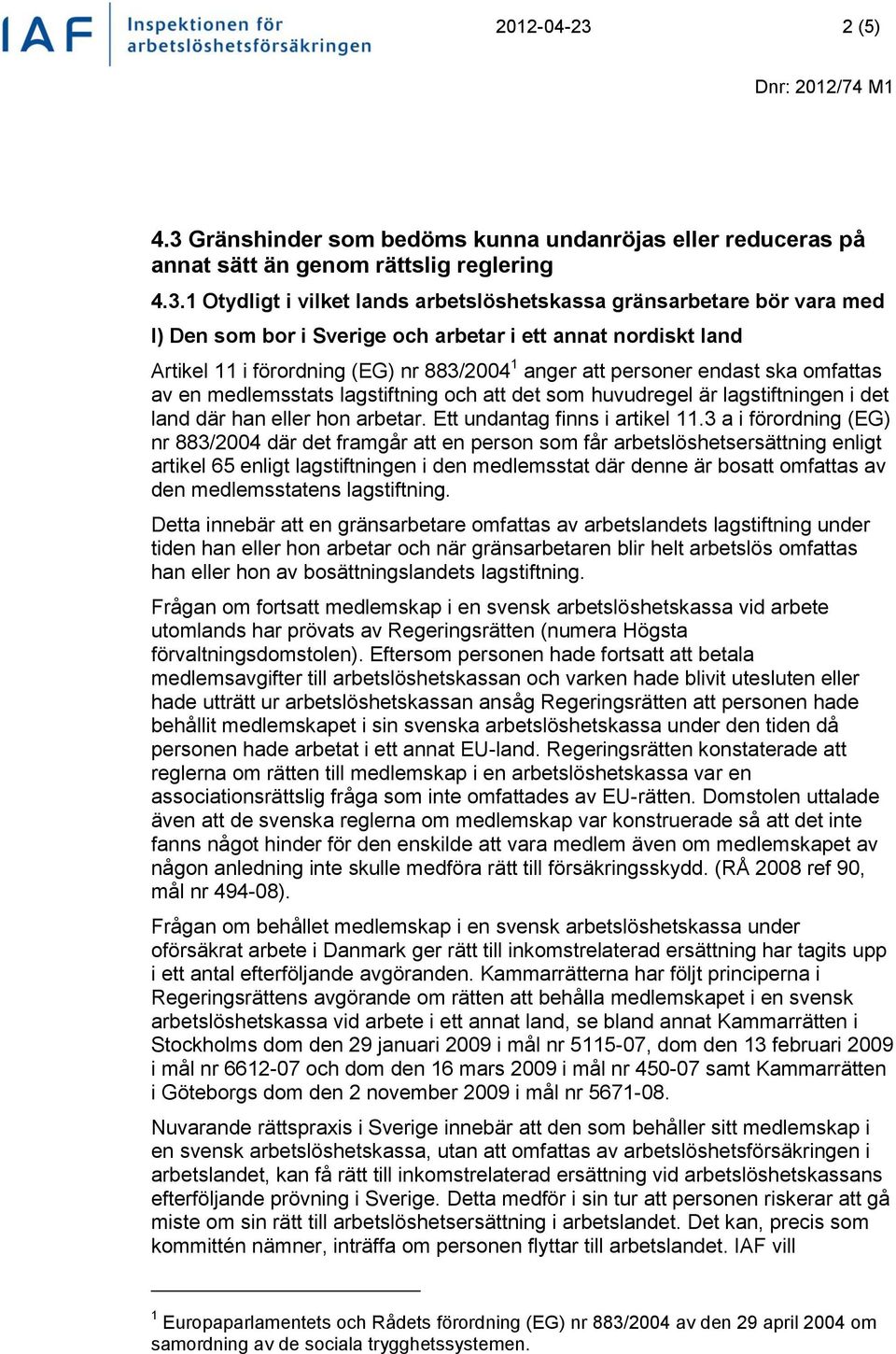 IAF Inspektionen för arbetslöshetsförsäkringen

2012-04-23 2 (5)

Dnr: 2012/74 M1

4.3 Gränshinder som bedöms kunna undanröjas eller reduceras på annat sätt än genom rättslig reglering

4.3.1 Otydligt i vilket lands arbetslöshetskassa gränsarbetare bör vara med

I) Den som bor i Sverige och arbetar i ett annat nordiskt land

Artikel 11 i förordning (EG) nr 883/2004$^1$ anger att personer endast ska omfattas av en medlemsstats lagstiftning och att det som huvudregel är lagstiftningen i det land där han eller hon arbetar. Ett undantag finns i artikel 11.3 a i förordning (EG) nr 883/2004 där det framgår att en person som får arbetslöshetsersättning enligt artikel 65 enligt lagstiftningen i den medlemsstat där denne är bosatt omfattas av den medlemsstatens lagstiftning.

Detta innebär att en gränsarbetare omfattas av arbetslandets lagstiftning under tiden han eller hon arbetar och när gränsarbetaren blir helt arbetslös omfattas han eller hon av bosättningslandets lagstiftning.

Frågan om fortsatt medlemskap i en svensk arbetslöshetskassa vid arbete utomlands har prövats av Regeringsrätten (numera Högsta förvaltningsdomstolen). Eftersom personen hade fortsatt att betala medlemsavgifter till arbetslöshetskassan och varken hade blivit utesluten eller hade utträtt ur arbetslöshetskassan ansåg Regeringsrätten att personen hade behållit medlemskapet i sin svenska arbetslöshetskassa under den tiden då personen hade arbetat i ett annat EU-land. Regeringsrätten konstaterade att reglerna om rätten till medlemskap i en arbetslöshetskassa var en associationsrättslig fråga som inte omfattades av EU-rätten. Domstolen uttalade även att de svenska reglerna om medlemskap var konstruerade så att det inte fanns något hinder för den enskilde att vara medlem även om medlemskapet av någon anledning inte skulle medföra rätt till försäkringsskydd. (RÅ 2008 ref 90, mål nr 494-08).

Frågan om behållet medlemskap i en svensk arbetslöshetskassa under oförsäkrat arbete i Danmark ger rätt till inkomstrelaterad ersättning har tagits upp i ett antal efterföljande avgöranden. Kammarrätterna har följt principerna i Regeringsrättens avgörande om rätten att behålla medlemskapet i en svensk arbetslöshetskassa vid arbete i ett annat land, se bland annat Kammarrätten i Stockholms dom den 29 januari 2009 i mål nr 5115-07, dom den 13 februari 2009 i mål nr 6612-07 och dom den 16 mars 2009 i mål nr 450-07 samt Kammarrätten i Göteborgs dom den 2 november 2009 i mål nr 5671-08.

Nuvarande rättspraxis i Sverige innebär att den som behåller sitt medlemskap i en svensk arbetslöshetskassa, utan att omfattas av arbetslöshetsförsäkringen i arbetslandet, kan få rätt till inkomstrelaterad ersättning vid arbetslöshetskassans efterföljande prövning i Sverige. Detta medför i sin tur att personen riskerar att gå miste om sin rätt till arbetslöshetsersättning i arbetslandet. Det kan, precis som kommittén nämner, inträffa om personen flyttar till arbetslandet. IAF vill

$^1$ Europaparlamentets och Rådets förordning (EG) nr 883/2004 av den 29 april 2004 om samordning av de sociala trygghetssystemen.